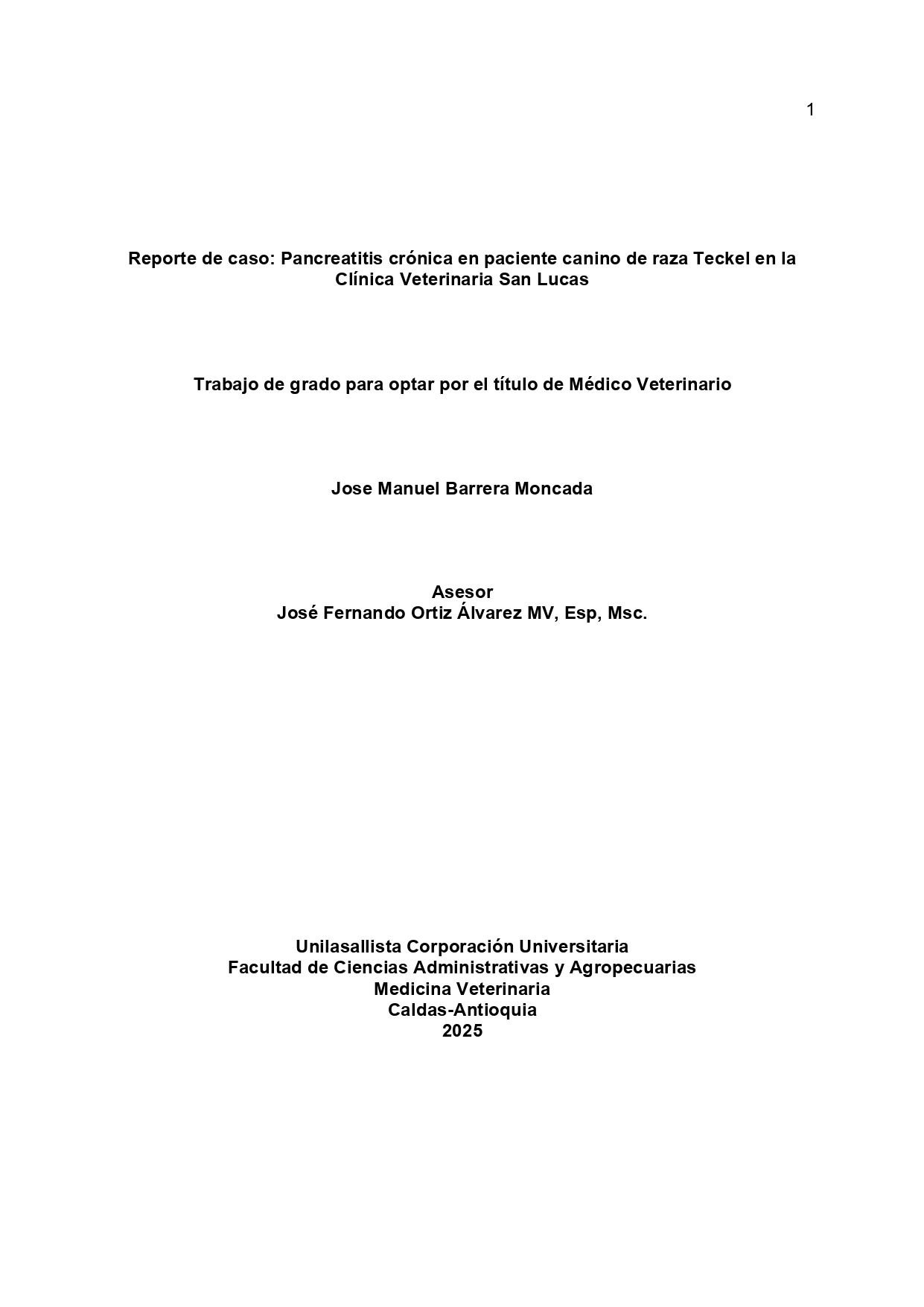 1

Reporte de caso: Pancreatitis crónica en paciente canino de raza Teckel en la Clínica Veterinaria San Lucas

Trabajo de grado para optar por el título de Médico Veterinario

Jose Manuel Barrera Moncada

Asesor
José Fernando Ortiz Álvarez MV, Esp, Msc.

Unilasallista Corporación Universitaria
Facultad de Ciencias Administrativas y Agropecuarias
Medicina Veterinaria
Caldas-Antioquia
2025